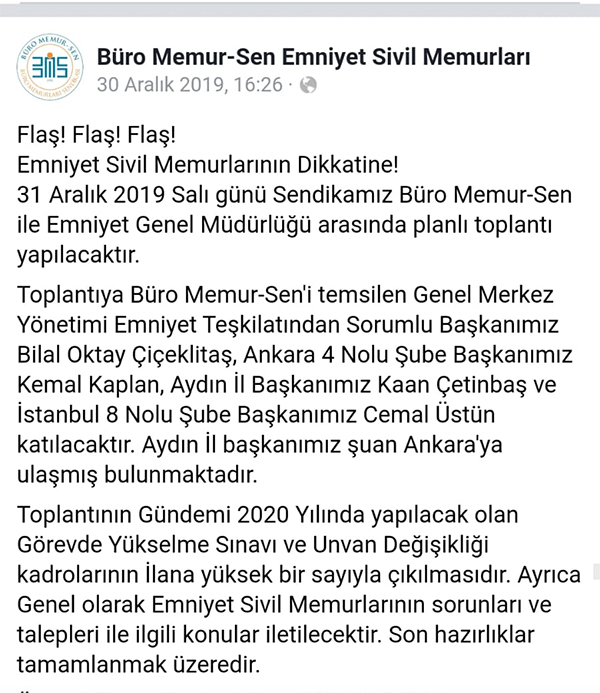 BÜRO MEMUR-SEN
BMS
BÜRO MEMURLARI SENDİKASI

Büro Memur-Sen Emniyet Sivil Memurları
30 Aralık 2019, 16:26 ·

Flaş! Flaş! Flaş!
Emniyet Sivil Memurlarının Dikkatine!
31 Aralık 2019 Salı günü Sendikamız Büro Memur-Sen ile Emniyet Genel Müdürlüğü arasında planlı toplantı yapılacaktır.

Toplantıya Büro Memur-Sen'i temsilen Genel Merkez Yönetimi Emniyet Teşkilatından Sorumlu Başkanımız Bilal Oktay Çiçeklitaş, Ankara 4 Nolu Şube Başkanımız Kemal Kaplan, Aydın İl Başkanımız Kaan Çetinbaş ve İstanbul 8 Nolu Şube Başkanımız Cemal Üstün katılacaktır. Aydın İl başkanımız şuan Ankara'ya ulaşmış bulunmaktadır.

Toplantının Gündemi 2020 Yılında yapılacak olan Görevde Yükselme Sınavı ve Unvan Değişikliği kadrolarının İlana yüksek bir sayıyla çıkılmasıdır. Ayrıca Genel olarak Emniyet Sivil Memurlarının sorunları ve talepleri ile ilgili konular iletilecektir. Son hazırlıklar tamamlanmak üzeredir.